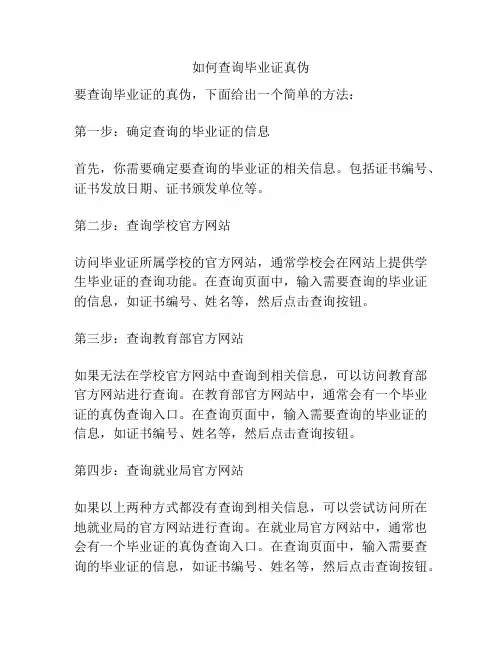 如何查询毕业证真伪

要查询毕业证的真伪，下面给出一个简单的方法：

第一步：确定查询的毕业证的信息

首先，你需要确定要查询的毕业证的相关信息。包括证书编号、证书发放日期、证书颁发单位等。

第二步：查询学校官方网站

访问毕业证所属学校的官方网站，通常学校会在网站上提供学生毕业证的查询功能。在查询页面中，输入需要查询的毕业证的信息，如证书编号、姓名等，然后点击查询按钮。

第三步：查询教育部官方网站

如果无法在学校官方网站中查询到相关信息，可以访问教育部官方网站进行查询。在教育部官方网站中，通常会有一个毕业证的真伪查询入口。在查询页面中，输入需要查询的毕业证的信息，如证书编号、姓名等，然后点击查询按钮。

第四步：查询就业局官方网站

如果以上两种方式都没有查询到相关信息，可以尝试访问所在地就业局的官方网站进行查询。在就业局官方网站中，通常也会有一个毕业证的真伪查询入口。在查询页面中，输入需要查询的毕业证的信息，如证书编号、姓名等，然后点击查询按钮。